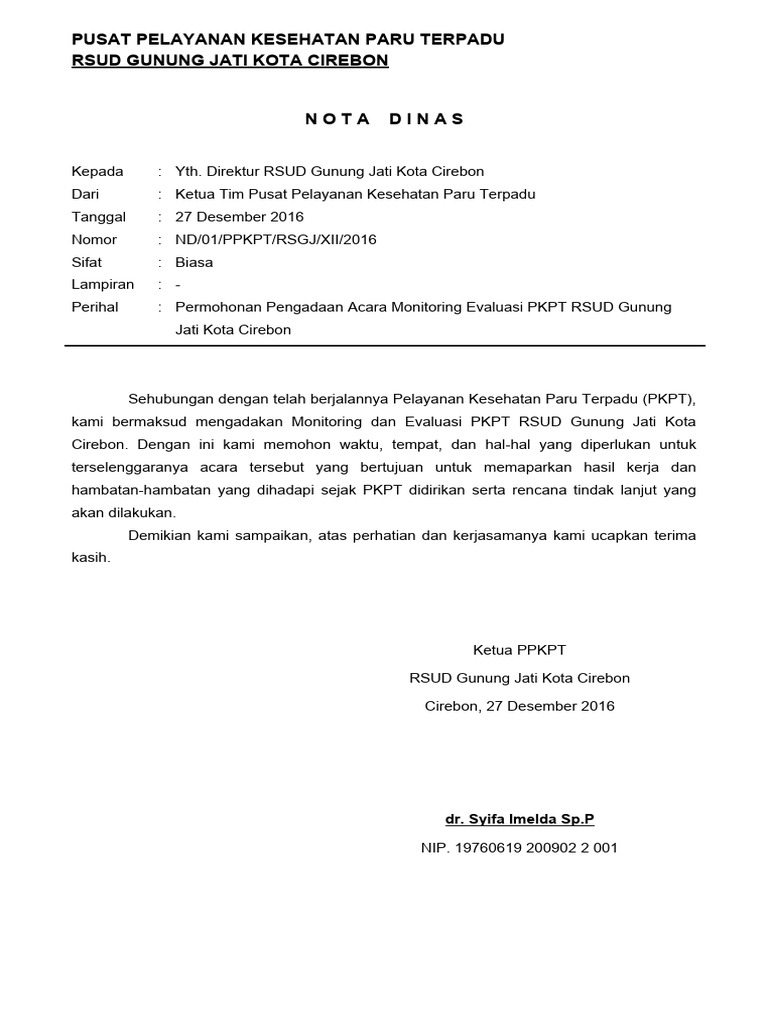 PUSAT PELAYANAN KESEHATAN PARU TERPADU
RSUD GUNUNG JATI KOTA CIREBON

NOTA DINAS

Kepada : Yth. Direktur RSUD Gunung Jati Kota Cirebon
Dari : Ketua Tim Pusat Pelayanan Kesehatan Paru Terpadu
Tanggal : 27 Desember 2016
Nomor : ND/01/PPKPT/RSGJ/XII/2016
Sifat : Biasa
Lampiran : -
Perihal : Permohonan Pengadaan Acara Monitoring Evaluasi PKPT RSUD Gunung Jati Kota Cirebon

Sehubungan dengan telah berjalannya Pelayanan Kesehatan Paru Terpadu (PKPT), kami bermaksud mengadakan Monitoring dan Evaluasi PKPT RSUD Gunung Jati Kota Cirebon. Dengan ini kami memohon waktu, tempat, dan hal-hal yang diperlukan untuk terselenggaranya acara tersebut yang bertujuan untuk memaparkan hasil kerja dan hambatan-hambatan yang dihadapi sejak PKPT didirikan serta rencana tindak lanjut yang akan dilakukan.

Demikian kami sampaikan, atas perhatian dan kerjasamanya kami ucapkan terima kasih.

Ketua PPKPT
RSUD Gunung Jati Kota Cirebon
Cirebon, 27 Desember 2016

dr. Syifa Imelda Sp.P
NIP. 19760619 200902 2 001